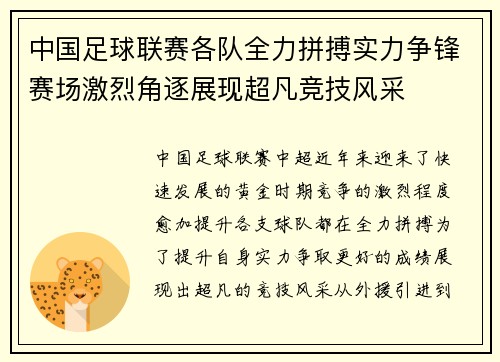 中国足球联赛各队全力拼搏实力争锋赛场激烈角逐展现超凡竞技风采

中国足球联赛中超近年来迎来了快速发展的黄金时期竞争的激烈程度愈加提升各支球队都在全力拼搏为了提升自身实力争取更好的成绩展现出超凡的竞技风采从外援引进到